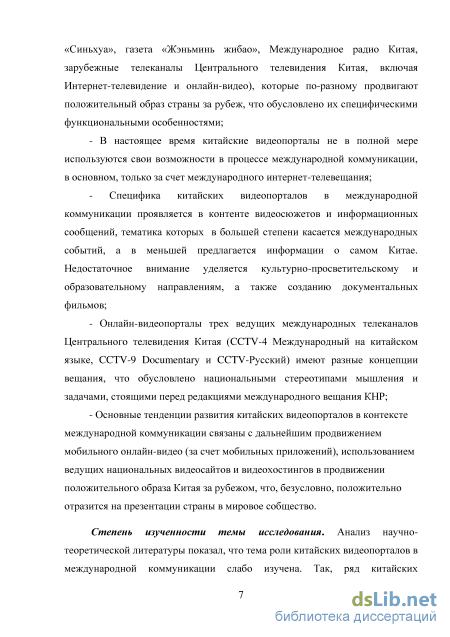 «Синьхуа», газета «Жэньминь жибао», Международное радио Китая, зарубежные телеканалы Центрального телевидения Китая, включая Интернет-телевидение и онлайн-видео), которые по-разному продвигают положительный образ страны за рубеж, что обусловлено их специфическими функциональными особенностями;

- В настоящее время китайские видеопорталы не в полной мере используются свои возможности в процессе международной коммуникации, в основном, только за счет международного интернет-телевещания;

- Специфика китайских видеопорталов в международной коммуникации проявляется в контенте видеосюжетов и информационных сообщений, тематика которых в большей степени касается международных событий, а в меньшей предлагается информации о самом Китае. Недостаточное внимание уделяется культурно-просветительскому и образовательному направлениям, а также созданию документальных фильмов;

- Онлайн-видеопорталы трех ведущих международных телеканалов Центрального телевидения Китая (CCTV-4 Международный на китайском языке, CCTV-9 Documentary и CCTV-Русский) имеют разные концепции вещания, что обусловлено национальными стереотипами мышления и задачами, стоящими перед редакциями международного вещания КНР;

- Основные тенденции развития китайских видеопорталов в контексте международной коммуникации связаны с дальнейшим продвижением мобильного онлайн-видео (за счет мобильных приложений), использованием ведущих национальных видеосайтов и видеохостингов в продвижении положительного образа Китая за рубежом, что, безусловно, положительно отразится на презентации страны в мировое сообщество.

Степень изученности темы исследования. Анализ научно-теоретической литературы показал, что тема роли китайских видеопорталов в международной коммуникации слабо изучена. Так, ряд китайских

7

dsLib.net
библиотека диссертаций